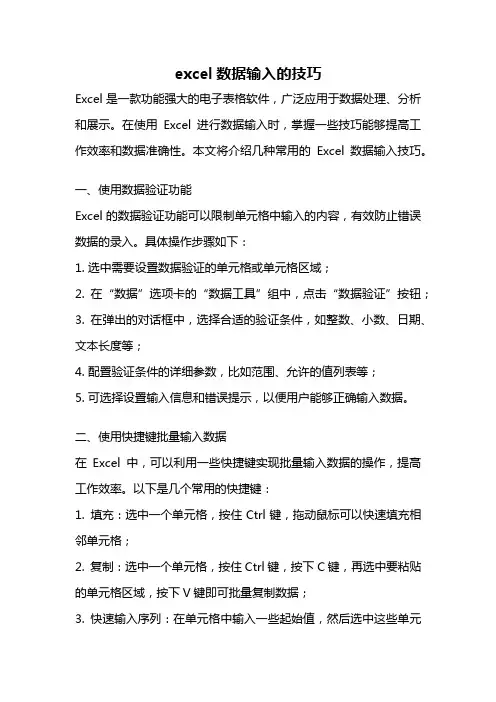 excel 数据输入的技巧

Excel 是一款功能强大的电子表格软件，广泛应用于数据处理、分析和展示。在使用 Excel 进行数据输入时，掌握一些技巧能够提高工作效率和数据准确性。本文将介绍几种常用的 Excel 数据输入技巧。

一、使用数据验证功能

Excel 的数据验证功能可以限制单元格中输入的内容，有效防止错误数据的录入。具体操作步骤如下：

1. 选中需要设置数据验证的单元格或单元格区域；

2. 在“数据”选项卡的“数据工具”组中，点击“数据验证”按钮；

3. 在弹出的对话框中，选择合适的验证条件，如整数、小数、日期、文本长度等；

4. 配置验证条件的详细参数，比如范围、允许的值列表等；

5. 可选择设置输入信息和错误提示，以便用户能够正确输入数据。

二、使用快捷键批量输入数据

在 Excel 中，可以利用一些快捷键实现批量输入数据的操作，提高工作效率。以下是几个常用的快捷键：

1. 填充：选中一个单元格，按住 Ctrl 键，拖动鼠标可以快速填充相邻单元格；

2. 复制：选中一个单元格，按住 Ctrl 键，按下 C 键，再选中要粘贴的单元格区域，按下 V 键即可批量复制数据；

3. 快速输入序列：在单元格中输入一些起始值，然后选中这些单元